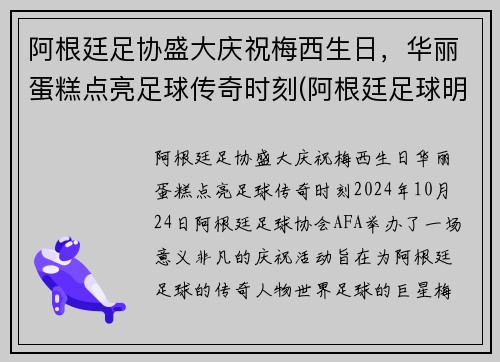 阿根廷足协盛大庆祝梅西生日，华丽蛋糕点亮足球传奇时刻(阿根廷足球明

阿根廷足协盛大庆祝梅西生日华丽蛋糕点亮足球传奇时刻2024年10月24日阿根廷足球协会AFA举办了一场意义非凡的庆祝活动旨在为阿根廷足球的传奇人物世界足球的巨星梅